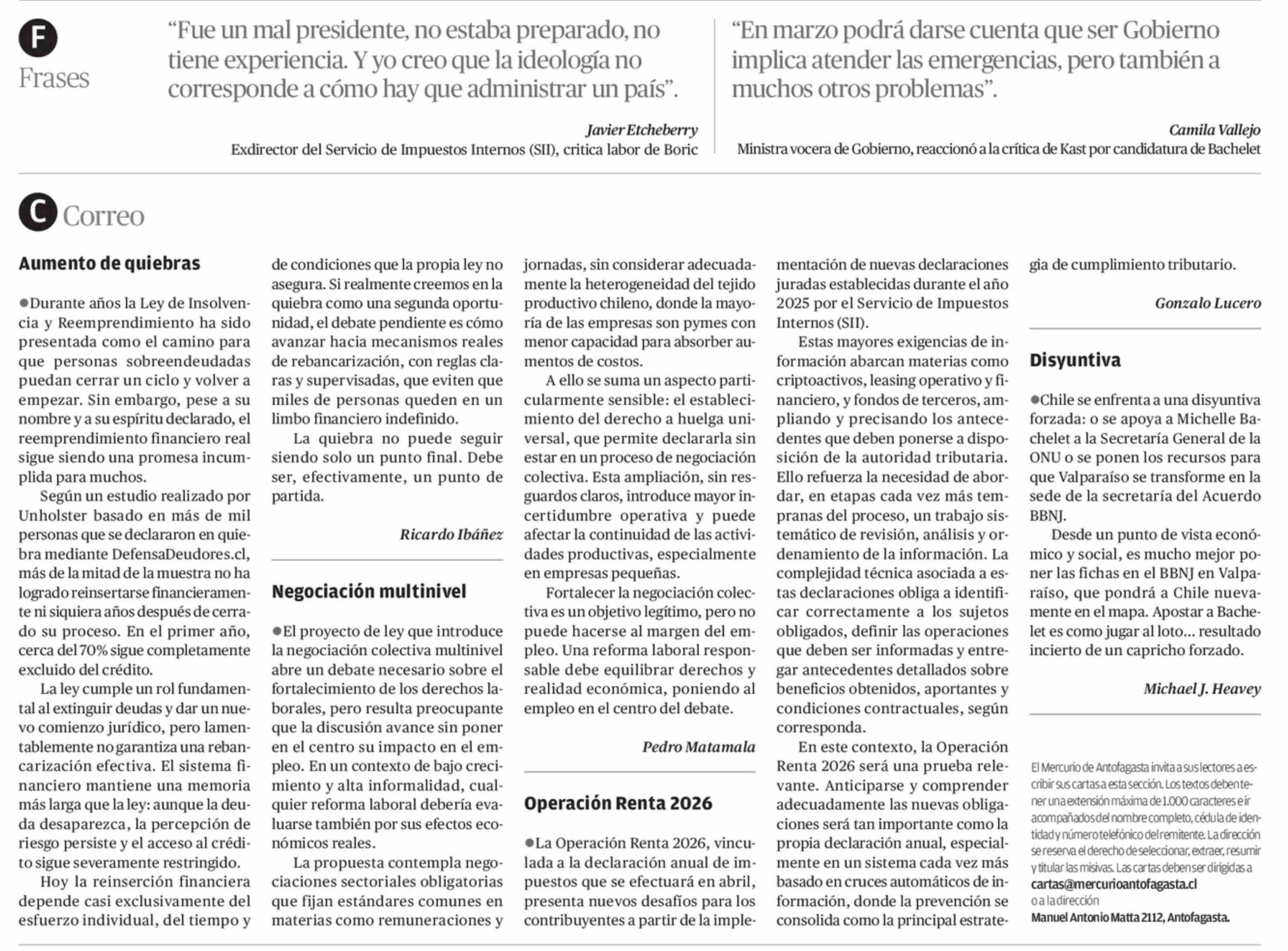 F
Frases

“Fue un mal presidente, no estaba preparado, no tiene experiencia. Y yo creo que la ideología no corresponde a cómo hay que administrar un país”.

Javier Etcheberry
Exdirector del Servicio de Impuestos Internos (SII), critica labor de Boric

“En marzo podrá darse cuenta que ser Gobierno implica atender las emergencias, pero también a muchos otros problemas”.

Camila Vallejo
Ministra vocera de Gobierno, reaccionó a la crítica de Kast por candidatura de Bachelet

C Correo

Aumento de quiebras

●Durante años la Ley de Insolvencia y Reemprendimiento ha sido presentada como el camino para que personas sobreendeudadas puedan cerrar un ciclo y volver a empezar. Sin embargo, pese a su nombre y a su espíritu declarado, el reemprendimiento financiero real sigue siendo una promesa incumplida para muchos.

Según un estudio realizado por Unholster basado en más de mil personas que se declararon en quiebra mediante DefensaDeudores.cl, más de la mitad de la muestra no ha logrado reinsertarse financieramente ni siquiera años después de cerrado su proceso. En el primer año, cerca del 70% sigue completamente excluido del crédito.

La ley cumple un rol fundamental al extinguir deudas y dar un nuevo comienzo jurídico, pero lamentablemente no garantiza una rebancarización efectiva. El sistema financiero mantiene una memoria más larga que la ley: aunque la deuda desaparezca, la percepción de riesgo persiste y el acceso al crédito sigue severamente restringido.

Hoy la reinserción financiera depende casi exclusivamente del esfuerzo individual, del tiempo y de condiciones que la propia ley no asegura. Si realmente creemos en la quiebra como una segunda oportunidad, el debate pendiente es cómo avanzar hacia mecanismos reales de rebancarización, con reglas claras y supervisadas, que eviten que miles de personas queden en un limbo financiero indefinido.

La quiebra no puede seguir siendo solo un punto final. Debe ser, efectivamente, un punto de partida.

Ricardo Ibáñez

Negociación multinivel

●El proyecto de ley que introduce la negociación colectiva multinivel abre un debate necesario sobre el fortalecimiento de los derechos laborales, pero resulta preocupante que la discusión avance sin poner en el centro su impacto en el empleo. En un contexto de bajo crecimiento y alta informalidad, cualquier reforma laboral debería evaluarse también por sus efectos económicos reales.

La propuesta contempla negociaciones sectoriales obligatorias que fijan estándares comunes en materias como remuneraciones y jornadas, sin considerar adecuadamente la heterogeneidad del tejido productivo chileno, donde la mayoría de las empresas son pymes con menor capacidad para absorber aumentos de costos.

A ello se suma un aspecto particularmente sensible: el establecimiento del derecho a huelga universal, que permite declararla sin estar en un proceso de negociación colectiva. Esta ampliación, sin resguardos claros, introduce mayor incertidumbre operativa y puede afectar la continuidad de las actividades productivas, especialmente en empresas pequeñas.

Fortalecer la negociación colectiva es un objetivo legítimo, pero no puede hacerse al margen del empleo. Una reforma laboral responsable debe equilibrar derechos y realidad económica, poniendo al empleo en el centro del debate.

Pedro Matamala

Operación Renta 2026

●La Operación Renta 2026, vinculada a la declaración anual de impuestos que se efectuará en abril, presenta nuevos desafíos para los contribuyentes a partir de la implementación de nuevas declaraciones juradas establecidas durante el año 2025 por el Servicio de Impuestos Internos (SII).

Estas mayores exigencias de información abarcan materias como criptoactivos, leasing operativo y financiero, y fondos de terceros, ampliando y precisando los antecedentes que deben ponerse a disposición de la autoridad tributaria. Ello refuerza la necesidad de abordar, en etapas cada vez más tempranas del proceso, un trabajo sistemático de revisión, análisis y ordenamiento de la información. La complejidad técnica asociada a estas declaraciones obliga a identificar correctamente a los sujetos obligados, definir las operaciones que deben ser informadas y entregar antecedentes detallados sobre beneficios obtenidos, aportantes y condiciones contractuales, según corresponda.

En este contexto, la Operación Renta 2026 será una prueba relevante. Anticiparse y comprender adecuadamente las nuevas obligaciones será tan importante como la propia declaración anual, especialmente en un sistema cada vez más basado en cruces automáticos de información, donde la prevención se consolida como la principal estrategia de cumplimiento tributario.

Gonzalo Lucero

Disyuntiva

●Chile se enfrenta a una disyuntiva forzada: o se apoya a Michelle Bachelet a la Secretaría General de la ONU o se ponen los recursos para que Valparaíso se transforme en la sede de la secretaría del Acuerdo BBNJ.

Desde un punto de vista económico y social, es mucho mejor poner las fichas en el BBNJ en Valparaíso, que pondrá a Chile nuevamente en el mapa. Apostar a Bachelet es como jugar al loto... resultado incierto de un capricho forzado.

Michael J. Heavey

El Mercurio de Antofagasta invita a sus lectores a escribir sus cartas a esta sección. Los textos deben tener una extensión máxima de 1.000 caracteres e ir acompañados del nombre completo, cédula de identidad y número telefónico del remitente. La dirección se reserva el derecho de seleccionar, extraer, resumir y titular las misivas. Las cartas deben ser dirigidas a cartas@mercurioantofagasta.cl o a la dirección Manuel Antonio Matta 2112, Antofagasta.